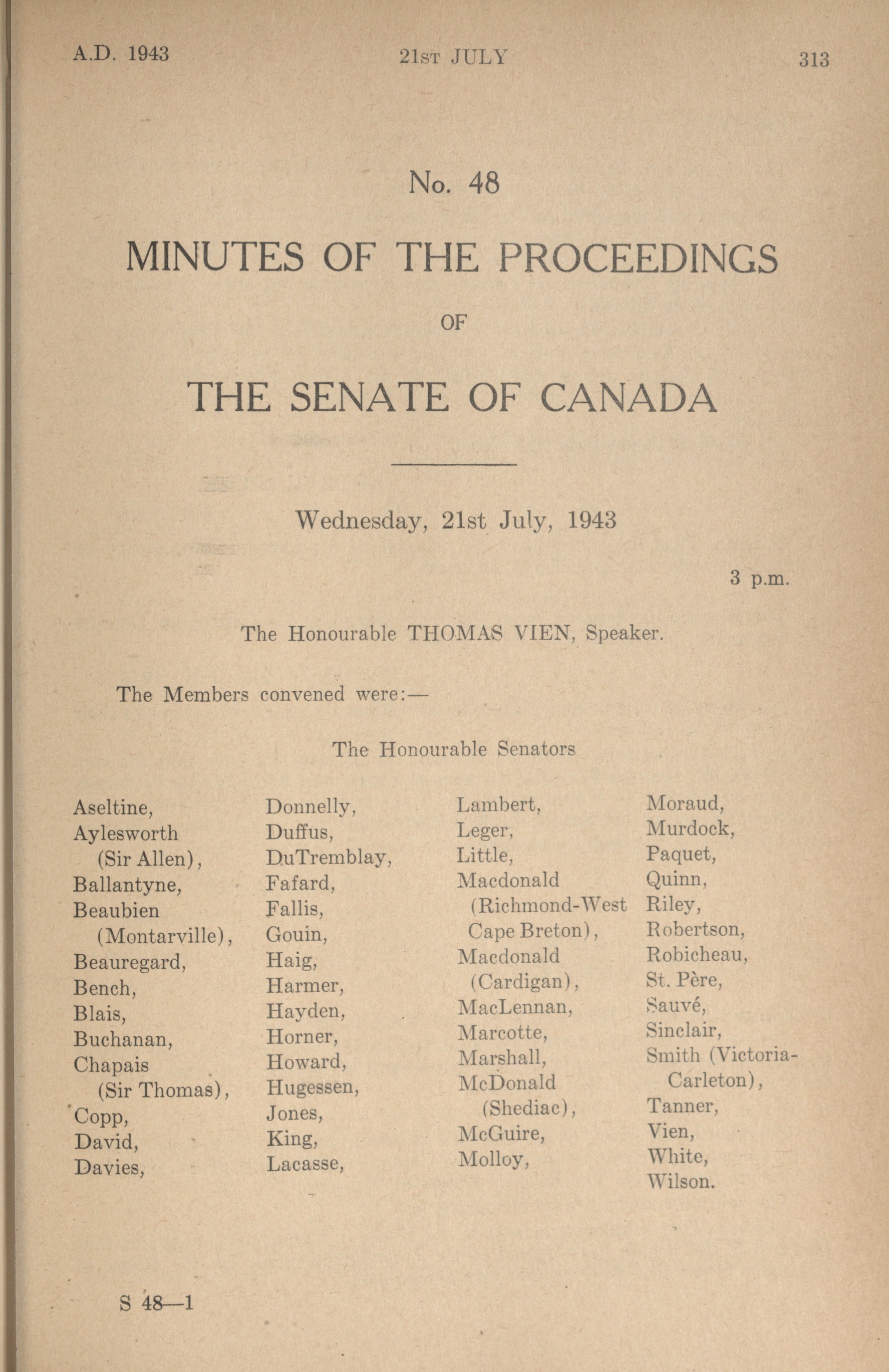 A.D. 1943 21ST JULY 313

No. 48

MINUTES OF THE PROCEEDINGS

OF

THE SENATE OF CANADA

Wednesday, 21st July, 1943

3 p.m.

The Honourable THOMAS VIEN, Speaker.

The Members convened were:—

The Honourable Senators

Aseltine,
Aylesworth (Sir Allen),
Ballantyne,
Beaubien (Montarville),
Beauregard,
Bench,
Blais,
Buchanan,
Chapais (Sir Thomas),
Copp,
David,
Davies,

Donnelly,
Duffus,
DuTremblay,
Fafard,
Fallis,
Gouin,
Haig,
Harmer,
Hayden,
Horner,
Howard,
Hugessen,
Jones,
King,
Lacasse,

Lambert,
Leger,
Little,
Macdonald (Richmond-West Cape Breton),
Macdonald (Cardigan),
MacLennan,
Marcotte,
Marshall,
McDonald (Shediac),
McGuire,
Molloy,

Moraud,
Murdock,
Paquet,
Quinn,
Riley,
Robertson,
Robicheau,
St. Père,
Sauvé,
Sinclair,
Smith (Victoria-Carleton),
Tanner,
Vien,
White,
Wilson.

S 48—1